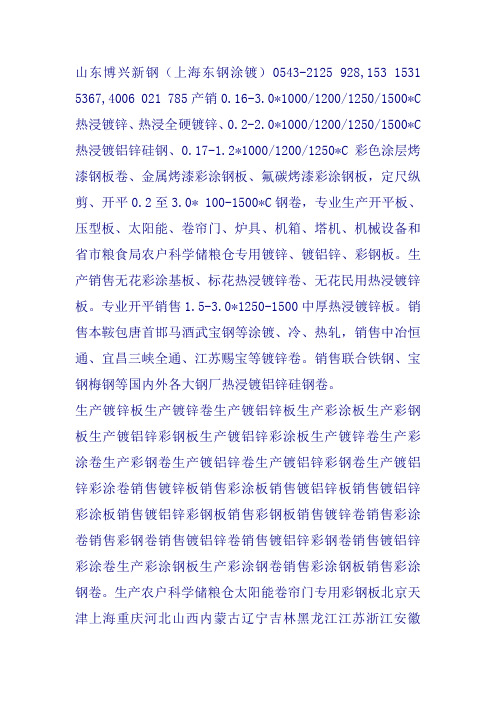 山东博兴新钢（上海东钢涂镀）0543-2125 928,153 1531 5367,4006 021 785 产销 0.16-3.0*1000/1200/1250/1500*C 热浸镀锌、热浸全硬镀锌、0.2-2.0*1000/1200/1250/1500*C 热浸镀铝锌硅钢、0.17-1.2*1000/1200/1250*C 彩色涂层烤漆钢板卷、金属烤漆彩涂钢板、氟碳烤漆彩涂钢板，定尺纵剪、开平 0.2 至 3.0* 100-1500*C 钢卷，专业生产开平板、压型板、太阳能、卷帘门、炉具、机箱、塔机、机械设备和省市粮食局农户科学储粮仓专用镀锌、镀铝锌、彩钢板。生产销售无花彩涂基板、标花热浸镀锌卷、无花民用热浸镀锌板。专业开平销售 1.5-3.0*1250-1500 中厚热浸镀锌板。销售本鞍包唐首邯马酒武宝钢等涂镀、冷、热轧，销售中冶恒通、宜昌三峡全通、江苏赐宝等镀锌卷。销售联合铁钢、宝钢梅钢等国内外各大钢厂热浸镀铝锌硅钢卷。

生产镀锌板生产镀锌卷生产镀铝锌板生产彩涂板生产彩钢板生产镀铝锌彩钢板生产镀铝锌彩涂板生产镀锌卷生产彩涂卷生产彩钢卷生产镀铝锌卷生产镀铝锌彩钢卷生产镀铝锌彩涂卷销售镀锌板销售彩涂板销售镀铝锌板销售镀铝锌彩涂板销售镀铝锌彩钢板销售彩钢板销售镀锌卷销售彩涂卷销售彩钢卷销售镀铝锌卷销售镀铝锌彩钢卷销售镀铝锌彩涂卷生产彩涂钢板生产彩涂钢卷销售彩涂钢板销售彩涂钢卷。生产农户科学储粮仓太阳能卷帘门专用彩钢板北京天津上海重庆河北山西内蒙古辽宁吉林黑龙江江苏浙江安徽